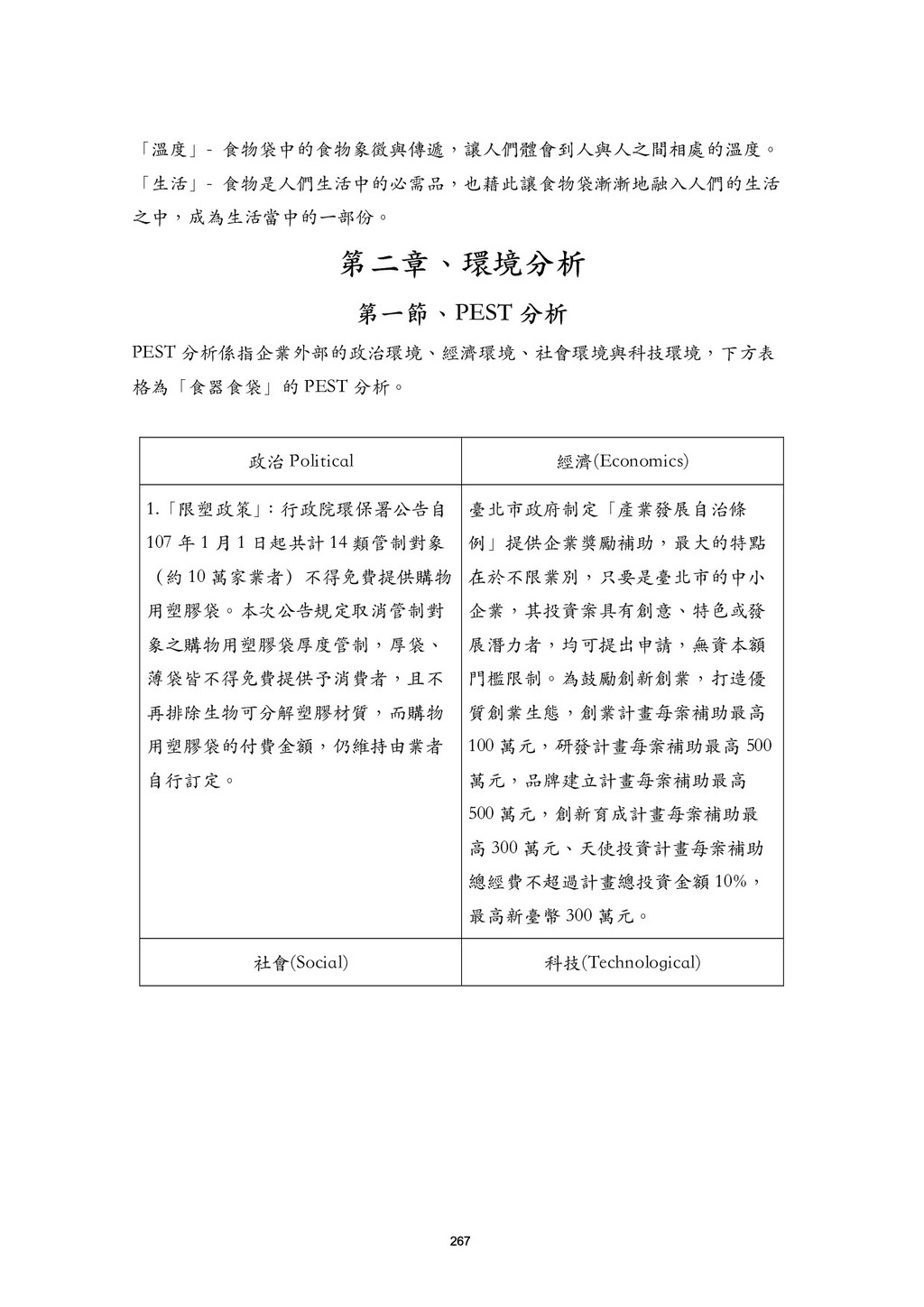 「溫度」- 食物袋中的食物象徵與傳遞，讓人們體會到人與人之間相處的溫度。

「生活」- 食物是人們生活中的必需品，也藉此讓食物袋漸漸地融入人們的生活之中，成為生活當中的一部份。

第二章、環境分析

第一節、PEST 分析

PEST 分析係指企業外部的政治環境、經濟環境、社會環境與科技環境，下方表格為「食器食袋」的 PEST 分析。

| 政治 Political | 經濟(Economics) |
|---|---|
| 1.「限塑政策」：行政院環保署公告自 107 年 1 月 1 日起共計 14 類管制對象（約 10 萬家業者）不得免費提供購物用塑膠袋。本次公告規定取消管制對象之購物用塑膠袋厚度管制，厚袋、薄袋皆不得免費提供予消費者，且不再排除生物可分解塑膠材質，而購物用塑膠袋的付費金額，仍維持由業者自行訂定。 | 臺北市政府制定「產業發展自治條例」提供企業獎勵補助，最大的特點在於不限業別，只要是臺北市的中小企業，其投資案具有創意、特色或發展潛力者，均可提出申請，無資本額門檻限制。為鼓勵創新創業，打造優質創業生態，創業計畫每案補助最高 100 萬元，研發計畫每案補助最高 500 萬元，品牌建立計畫每案補助最高 500 萬元，創新育成計畫每案補助最高 300 萬元、天使投資計畫每案補助總經費不超過計畫總投資金額 10%，最高新臺幣 300 萬元。 |
| 社會(Social) | 科技(Technological) |

267